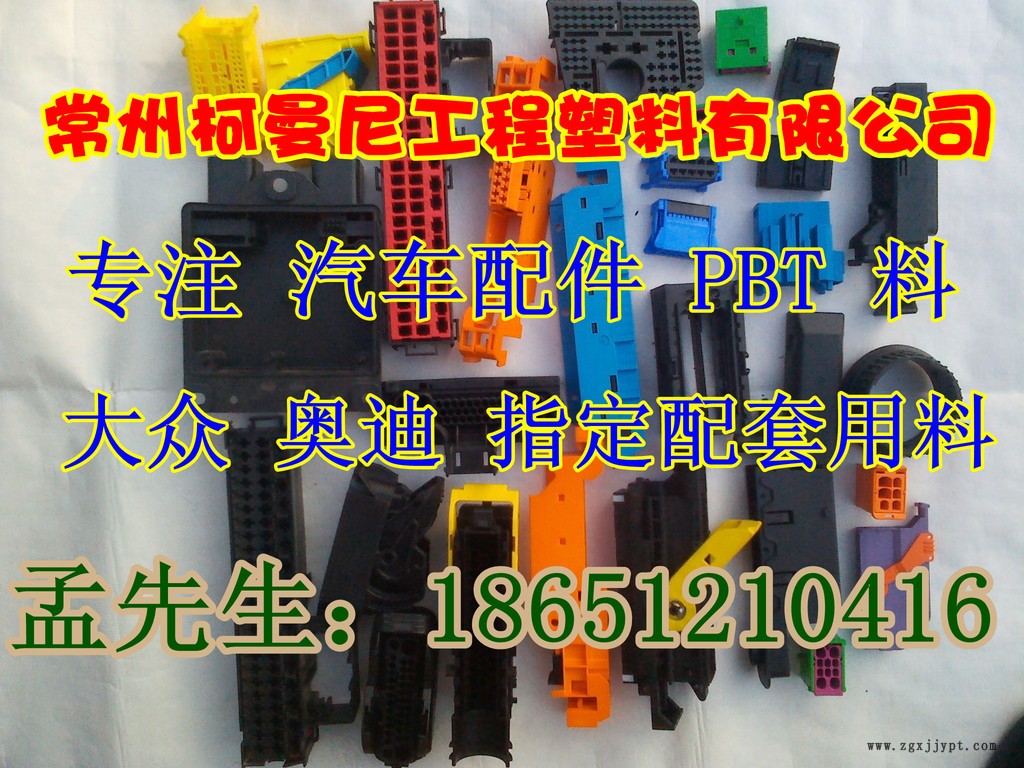 常州柯曼尼工程塑料有限公司

专注 汽车配件 PBT 料

大众 奥迪 指定配套用料

孟先生：18651210416

www.zgxjjypt.com